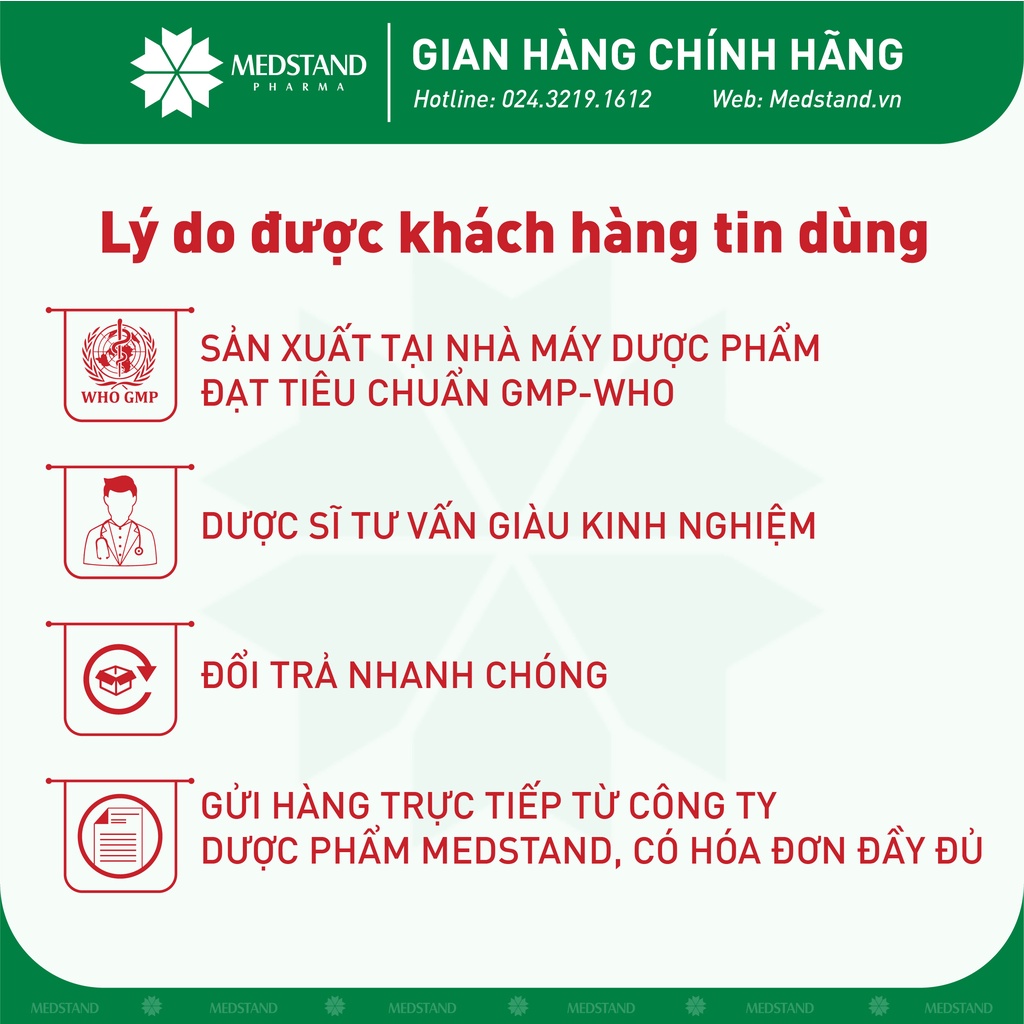 MEDSTAND
PHARMA

GIAN HÀNG CHÍNH HÃNG
Hotline: 024.3219.1612 Web: Medstand.vn

Lý do được khách hàng tin dùng

WHO GMP

SẢN XUẤT TẠI NHÀ MÁY DƯỢC PHẨM ĐẠT TIÊU CHUẨN GMP-WHO

DƯỢC SĨ TƯ VẤN GIÀU KINH NGHIỆM

ĐỔI TRẢ NHANH CHÓNG

GỬI HÀNG TRỰC TIẾP TỪ CÔNG TY DƯỢC PHẨM MEDSTAND, CÓ HÓA ĐƠN ĐẦY ĐỦ

MEDSTAND MEDSTAND MEDSTAND MEDSTAND MEDSTAND MEDSTAND